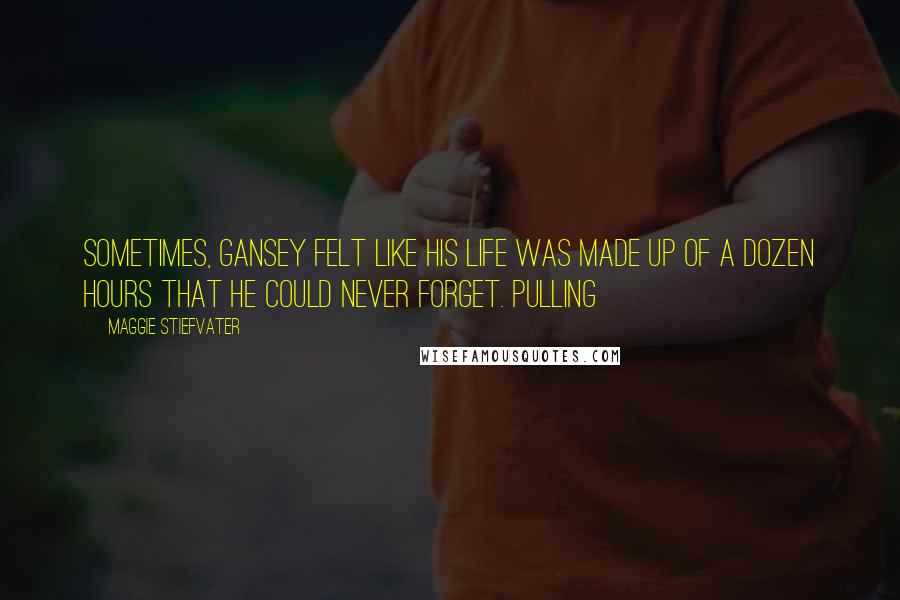 SOMETIMES, GANSEY FELT LIKE HIS LIFE WAS MADE UP OF A DOZEN HOURS THAT HE COULD NEVER FORGET. PULLING

MAGGIE STIEFVATER

WISEFAMOUSQUOTES.COM